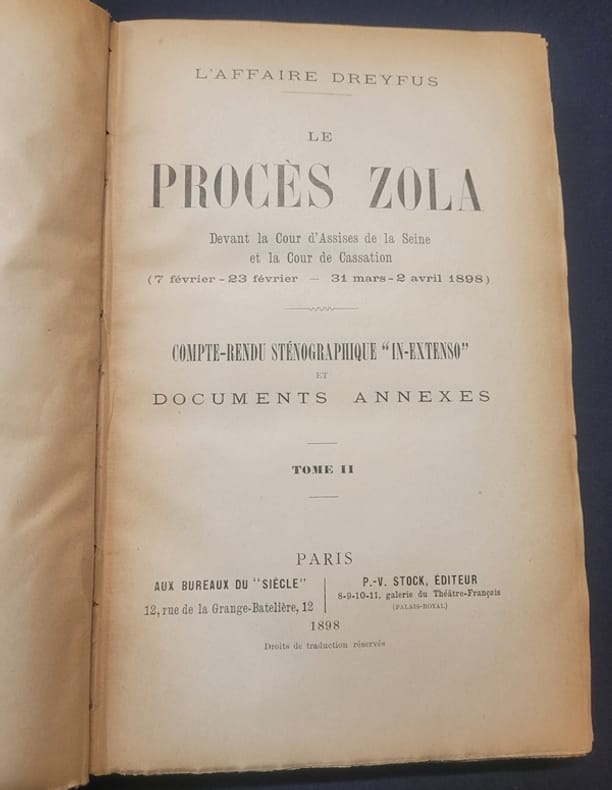 L'AFFAIRE DREYFUS

LE

PROCÈS ZOLA

Devant la Cour d'Assises de la Seine
et la Cour de Cassation
(7 février - 23 février — 31 mars - 2 avril 1898)

COMPTE-RENDU STÉNOGRAPHIQUE "IN-EXTENSO"
ET
DOCUMENTS ANNEXES

TOME II

PARIS

AUX BUREAUX DU "SIÈCLE"
12, rue de la Grange-Batelière, 12

P.-V. STOCK, ÉDITEUR
8-9-10-11, galerie du Théâtre-Français
(PALAIS-ROYAL)

1898

Droits de traduction réservés